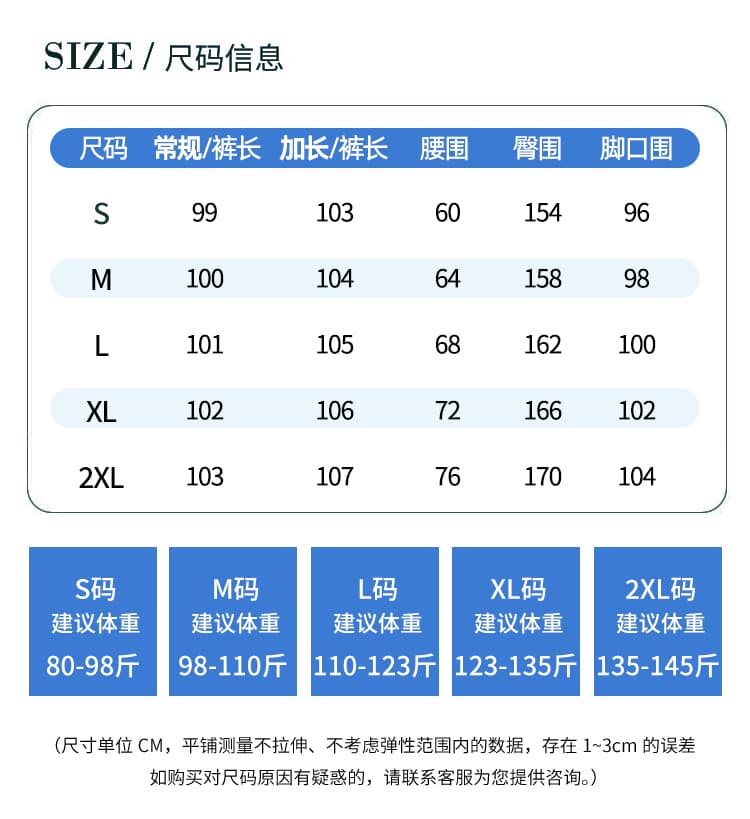 SIZE / 尺码信息

| 尺码 | 常规/裤长 | 加长/裤长 | 腰围 | 臀围 | 脚口围 |
|---|---|---|---|---|---|
| S | 99 | 103 | 60 | 154 | 96 |
| M | 100 | 104 | 64 | 158 | 98 |
| L | 101 | 105 | 68 | 162 | 100 |
| XL | 102 | 106 | 72 | 166 | 102 |
| 2XL | 103 | 107 | 76 | 170 | 104 |

S码 建议体重 80-98斤

M码 建议体重 98-110斤

L码 建议体重 110-123斤

XL码 建议体重 123-135斤

2XL码 建议体重 135-145斤

（尺寸单位 CM，平铺测量不拉伸、不考虑弹性范围内的数据，存在 1~3cm 的误差 如购买对尺码原因有疑惑的，请联系客服为您提供咨询。）